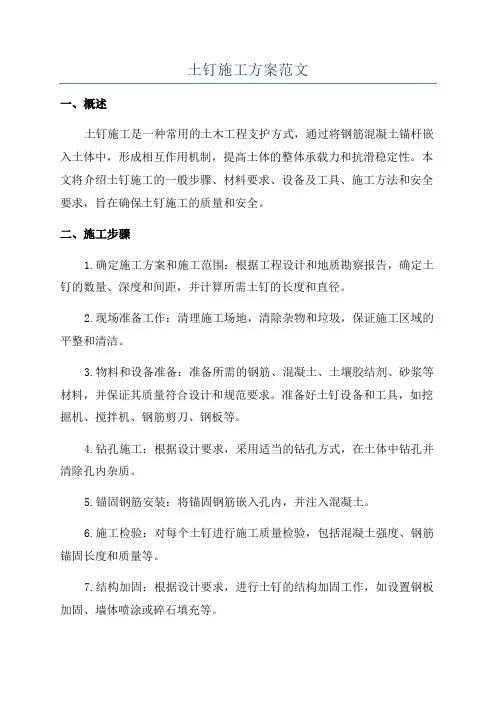 土钉施工方案范文

一、概述

土钉施工是一种常用的土木工程支护方式，通过将钢筋混凝土锚杆嵌入土体中，形成相互作用机制，提高土体的整体承载力和抗滑稳定性。本文将介绍土钉施工的一般步骤、材料要求、设备及工具、施工方法和安全要求，旨在确保土钉施工的质量和安全。

二、施工步骤

1.确定施工方案和施工范围：根据工程设计和地质勘察报告，确定土钉的数量、深度和间距，并计算所需土钉的长度和直径。

2.现场准备工作：清理施工场地，清除杂物和垃圾，保证施工区域的平整和清洁。

3.物料和设备准备：准备所需的钢筋、混凝土、土壤胶结剂、砂浆等材料，并保证其质量符合设计和规范要求。准备好土钉设备和工具，如挖掘机、搅拌机、钢筋剪刀、钢板等。

4.钻孔施工：根据设计要求，采用适当的钻孔方式，在土体中钻孔并清除孔内杂质。

5.锚固钢筋安装：将锚固钢筋嵌入孔内，并注入混凝土。

6.施工检验：对每个土钉进行施工质量检验，包括混凝土强度、钢筋锚固长度和质量等。

7.结构加固：根据设计要求，进行土钉的结构加固工作，如设置钢板加固、墙体喷涂或碎石填充等。